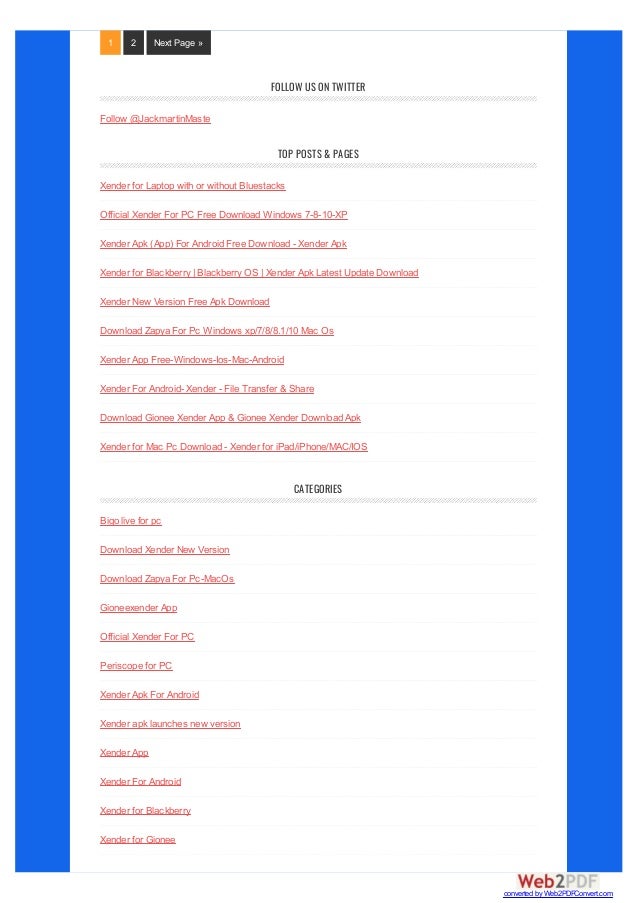 1 2 Next Page »

FOLLOW US ON TWITTER

Follow @JackmartinMaste

TOP POSTS & PAGES

Xender for Laptop with or without Bluestacks

Official Xender For PC Free Download Windows 7-8-10-XP

Xender Apk (App) For Android Free Download - Xender Apk

Xender for Blackberry | Blackberry OS | Xender Apk Latest Update Download

Xender New Version Free Apk Download

Download Zapya For Pc Windows xp/7/8/8.1/10 Mac Os

Xender App Free-Windows-Ios-Mac-Android

Xender For Android- Xender - File Transfer & Share

Download Gionee Xender App & Gionee Xender Download Apk

Xender for Mac Pc Download - Xender for iPad/iPhone/MAC/IOS

CATEGORIES

Bigo live for pc

Download Xender New Version

Download Zapya For Pc-MacOs

Gioneexender App

Official Xender For PC

Periscope for PC

Xender Apk For Android

Xender apk launches new version

Xender App

Xender For Android

Xender for Blackberry

Xender for Gionee

Web2PDF
converted by Web2PDFConvert.com